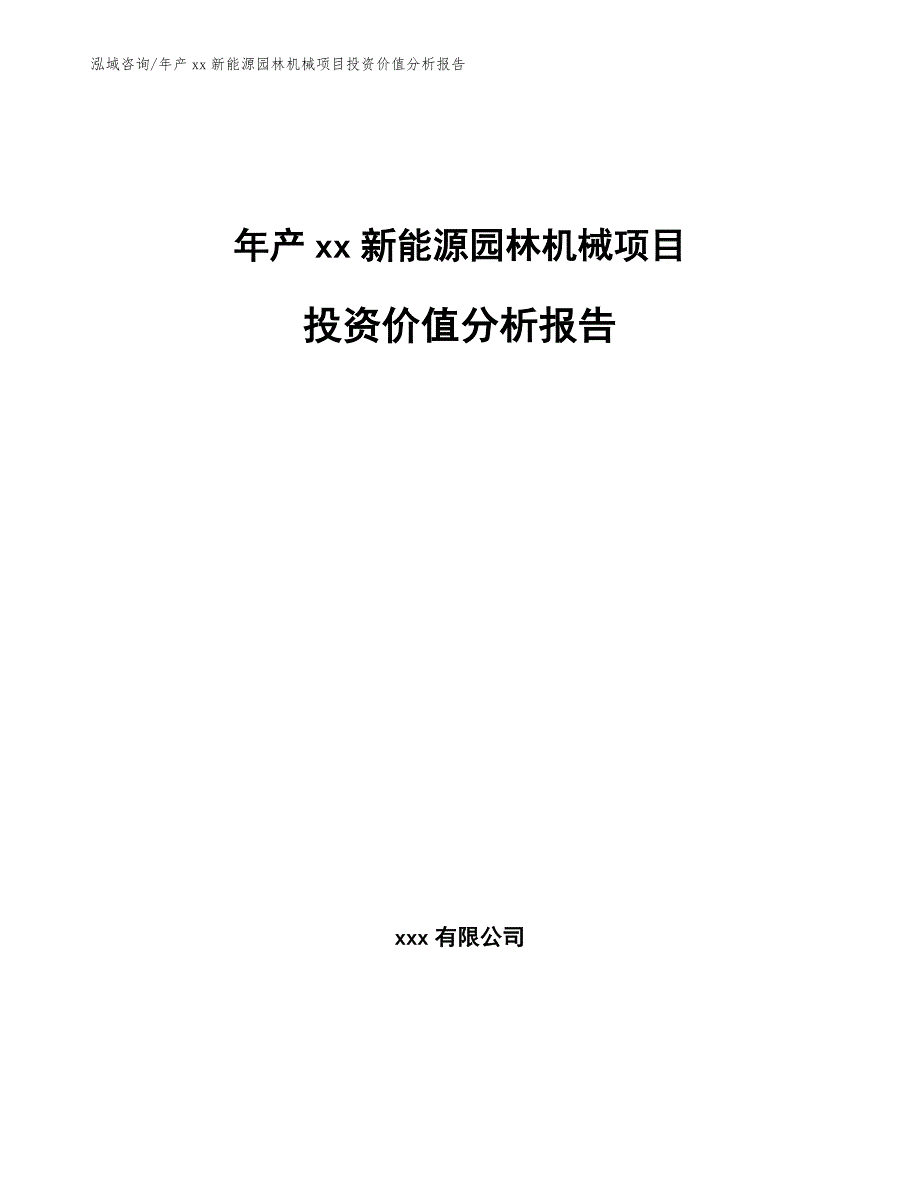 泓域咨询/年产xx新能源园林机械项目投资价值分析报告

年产xx新能源园林机械项目

投资价值分析报告

xxx有限公司